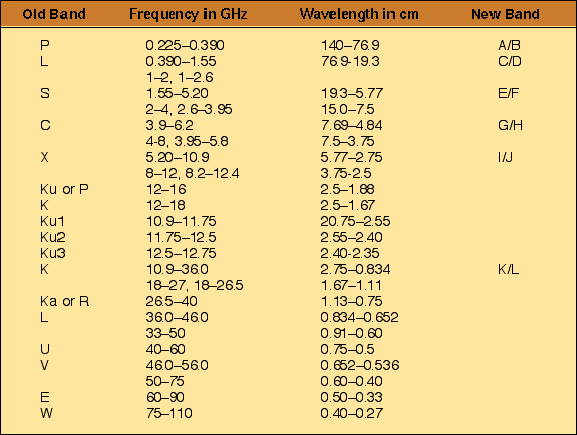 | Old Band | Frequency in GHz | Wavelength in cm | New Band |
|---|---|---|---|
| P | 0.225–0.390 | 140–76.9 | A/B |
| L | 0.390–1.55 | 76.9-19.3 | C/D |
|  | 1–2, 1–2.6 |  |  |
| S | 1.55–5.20 | 19.3–5.77 | E/F |
|  | 2–4, 2.6–3.95 | 15.0–7.5 |  |
| C | 3.9–6.2 | 7.69–4.84 | G/H |
|  | 4-8, 3.95–5.8 | 7.5–3.75 |  |
| X | 5.20–10.9 | 5.77–2.75 | I/J |
|  | 8–12, 8.2–12.4 | 3.75-2.5 |  |
| Ku or P | 12–16 | 2.5–1.88 |  |
| K | 12–18 | 2.5–1.67 |  |
| Ku1 | 10.9–11.75 | 20.75–2.55 |  |
| Ku2 | 11.75–12.5 | 2.55–2.40 |  |
| Ku3 | 12.5–12.75 | 2.40-2.35 |  |
| K | 10.9–36.0 | 2.75–0.834 | K/L |
|  | 18–27, 18–26.5 | 1.67–1.11 |  |
| Ka or R | 26.5–40 | 1.13–0.75 |  |
| L | 36.0–46.0 | 0.834–0.652 |  |
|  | 33–50 | 0.91–0.60 |  |
| U | 40–60 | 0.75–0.5 |  |
| V | 46.0–56.0 | 0.652–0.536 |  |
|  | 50–75 | 0.60–0.40 |  |
| E | 60–90 | 0.50–0.33 |  |
| W | 75–110 | 0.40–0.27 |  |